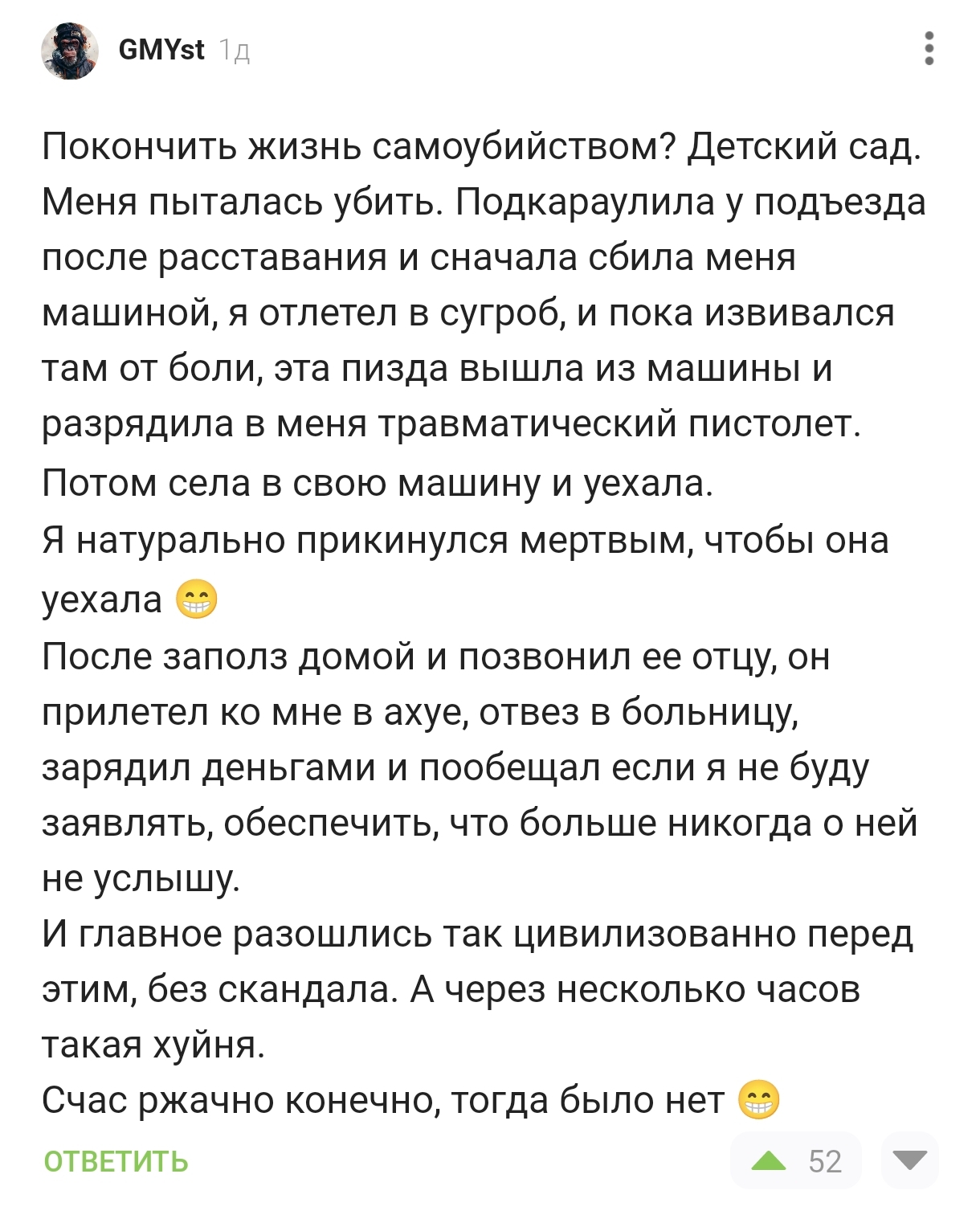 GMYst 1д

Покончить жизнь самоубийством? Детский сад. Меня пыталась убить. Подкараулила у подъезда после расставания и сначала сбила меня машиной, я отлетел в сугроб, и пока извивался там от боли, эта пизда вышла из машины и разрядила в меня травматический пистолет. Потом села в свою машину и уехала.
Я натурально прикинулся мертвым, чтобы она уехала 😁
После заполз домой и позвонил ее отцу, он прилетел ко мне в ахуе, отвез в больницу, зарядил деньгами и пообещал если я не буду заявлять, обеспечить, что больше никогда о ней не услышу.
И главное разошлись так цивилизованно перед этим, без скандала. А через несколько часов такая хуйня.
Счас ржачно конечно, тогда было нет 😁

ОТВЕТИТЬ

52